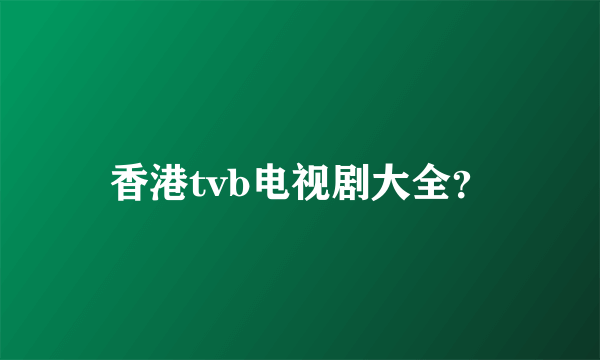 香港tvb电视剧大全?